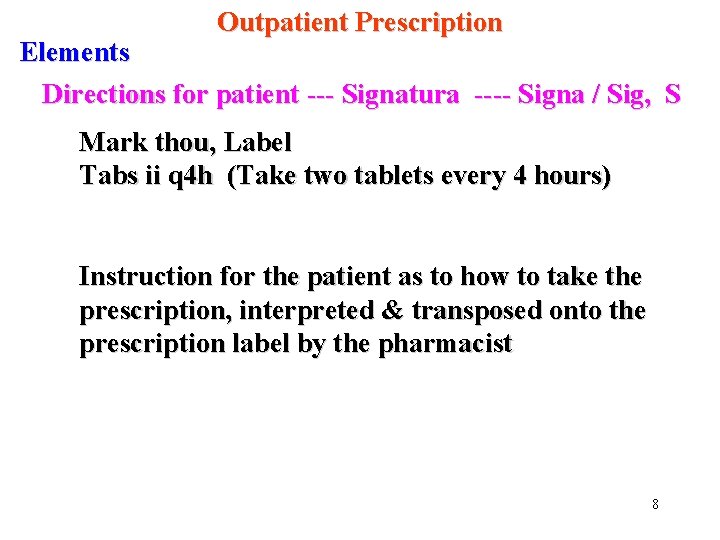 Outpatient Prescription

Elements

Directions for patient --- Signatura ---- Signa / Sig, S

Mark thou, Label
Tabs ii q4h (Take two tablets every 4 hours)

Instruction for the patient as to how to take the prescription, interpreted & transposed onto the prescription label by the pharmacist

8